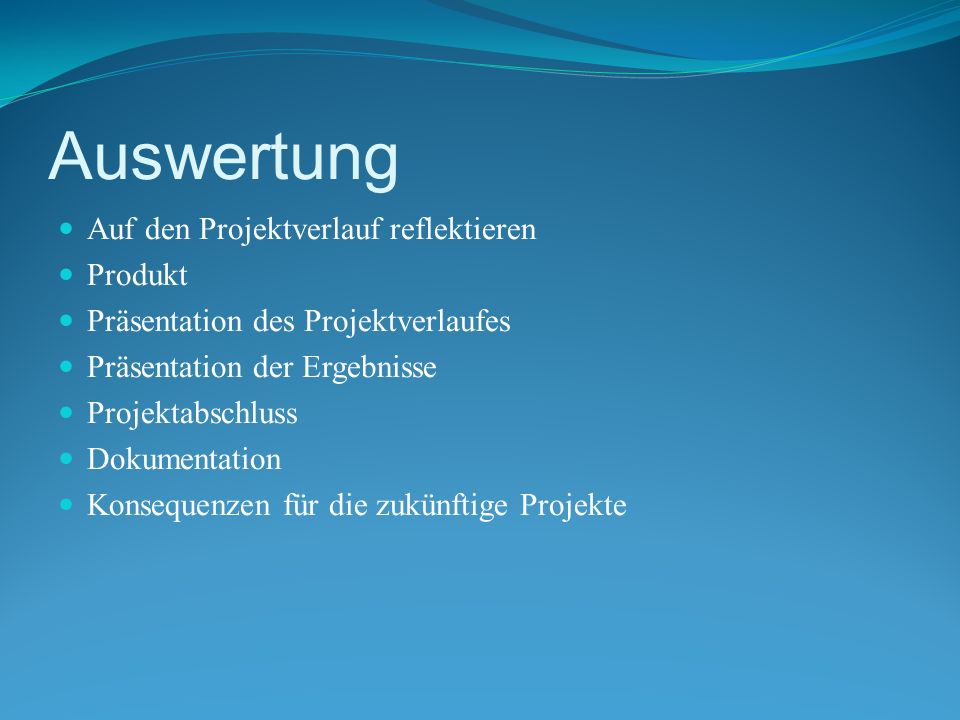 Auswertung

- Auf den Projektverlauf reflektieren
- Produkt
- Präsentation des Projektverlaufes
- Präsentation der Ergebnisse
- Projektabschluss
- Dokumentation
- Konsequenzen für die zukünftige Projekte